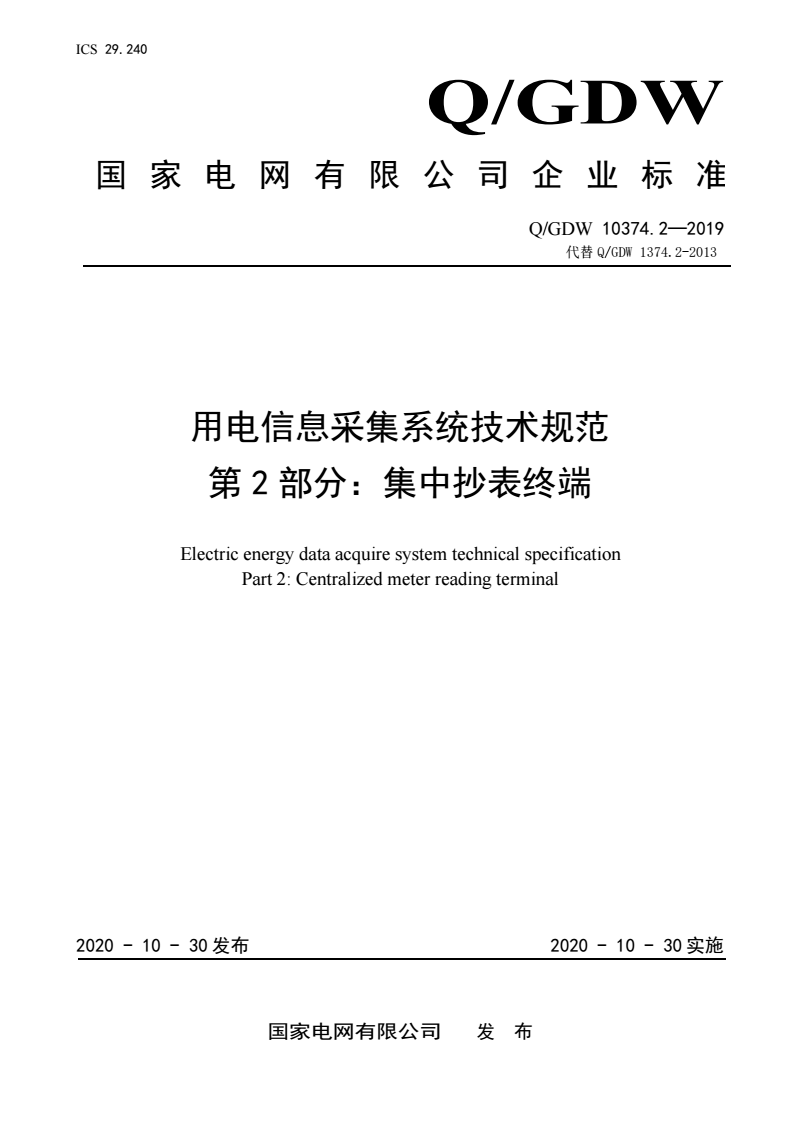 ICS 29.240

Q/GDW

国家电网有限公司企业标准

Q/GDW 10374.2—2019
代替 Q/GDW 1374.2-2013

用电信息采集系统技术规范
第 2 部分：集中抄表终端

Electric energy data acquire system technical specification
Part 2: Centralized meter reading terminal

2020 - 10 - 30 发布

2020 - 10 - 30 实施

国家电网有限公司　发　布